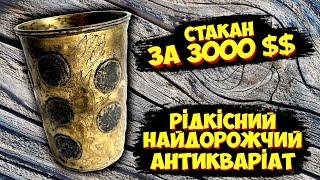 СТАКАН
ЗА 3000 $$

РІДКІСНИЙ
НАЙДОРОЖЧИЙ
АНТИКВАРІАТ